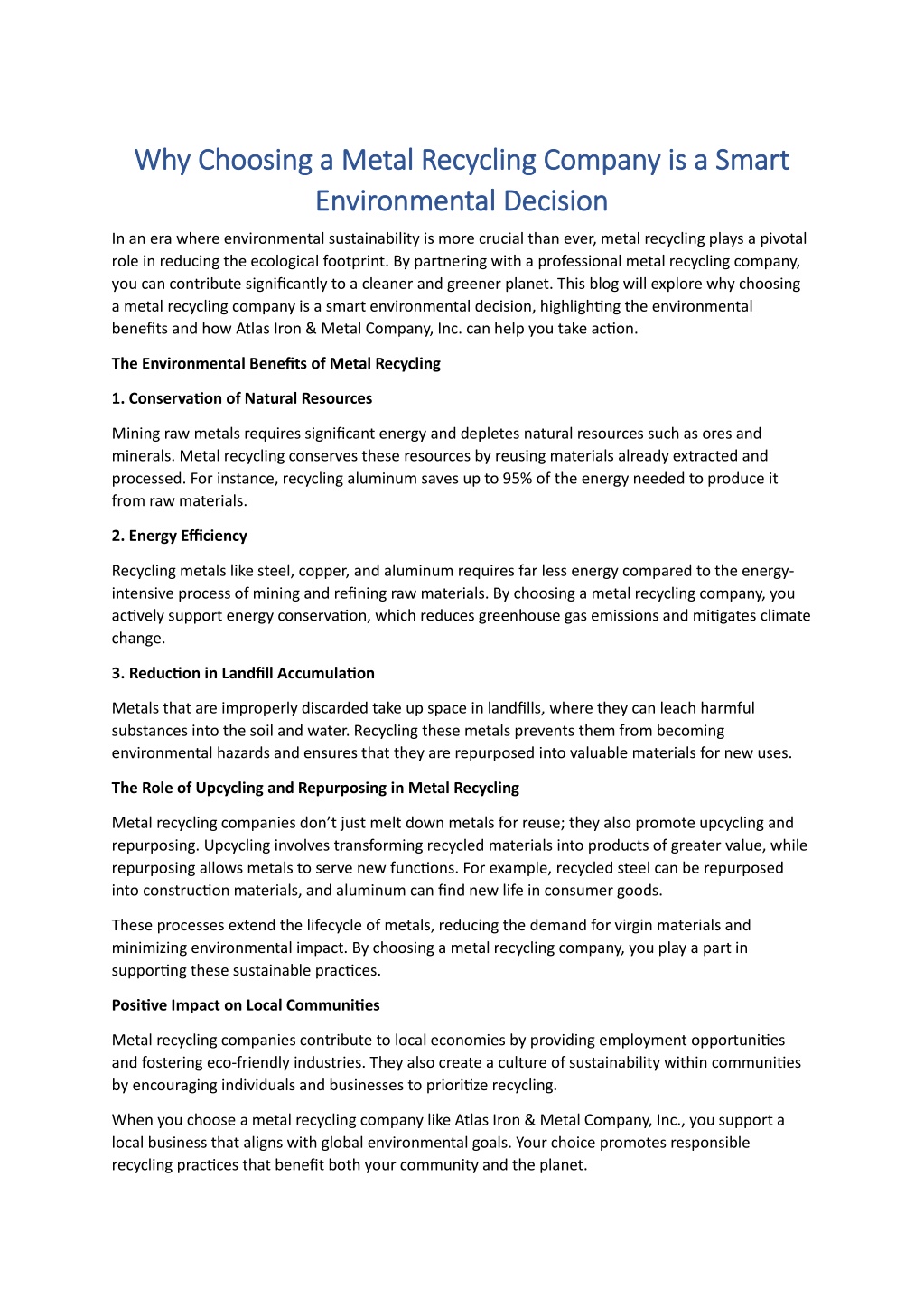 Why Choosing a Metal Recycling Company is a Smart Environmental Decision

In an era where environmental sustainability is more crucial than ever, metal recycling plays a pivotal role in reducing the ecological footprint. By partnering with a professional metal recycling company, you can contribute significantly to a cleaner and greener planet. This blog will explore why choosing a metal recycling company is a smart environmental decision, highlighting the environmental benefits and how Atlas Iron & Metal Company, Inc. can help you take action.

The Environmental Benefits of Metal Recycling

1. Conservation of Natural Resources

Mining raw metals requires significant energy and depletes natural resources such as ores and minerals. Metal recycling conserves these resources by reusing materials already extracted and processed. For instance, recycling aluminum saves up to 95% of the energy needed to produce it from raw materials.

2. Energy Efficiency

Recycling metals like steel, copper, and aluminum requires far less energy compared to the energy-intensive process of mining and refining raw materials. By choosing a metal recycling company, you actively support energy conservation, which reduces greenhouse gas emissions and mitigates climate change.

3. Reduction in Landfill Accumulation

Metals that are improperly discarded take up space in landfills, where they can leach harmful substances into the soil and water. Recycling these metals prevents them from becoming environmental hazards and ensures that they are repurposed into valuable materials for new uses.

The Role of Upcycling and Repurposing in Metal Recycling

Metal recycling companies don’t just melt down metals for reuse; they also promote upcycling and repurposing. Upcycling involves transforming recycled materials into products of greater value, while repurposing allows metals to serve new functions. For example, recycled steel can be repurposed into construction materials, and aluminum can find new life in consumer goods.

These processes extend the lifecycle of metals, reducing the demand for virgin materials and minimizing environmental impact. By choosing a metal recycling company, you play a part in supporting these sustainable practices.

Positive Impact on Local Communities

Metal recycling companies contribute to local economies by providing employment opportunities and fostering eco-friendly industries. They also create a culture of sustainability within communities by encouraging individuals and businesses to prioritize recycling.

When you choose a metal recycling company like Atlas Iron & Metal Company, Inc., you support a local business that aligns with global environmental goals. Your choice promotes responsible recycling practices that benefit both your community and the planet.